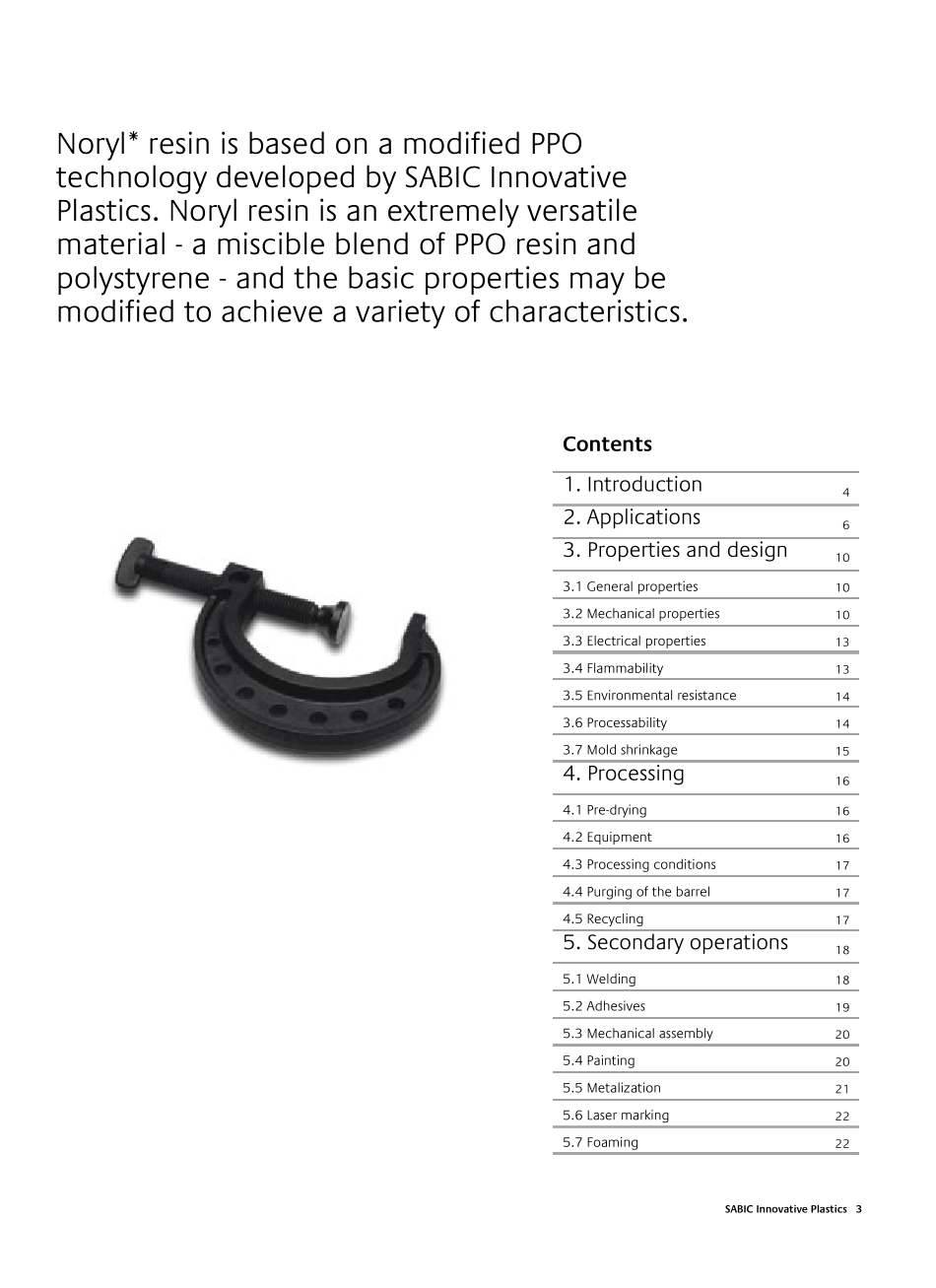 Noryl* resin is based on a modified PPO technology developed by SABIC Innovative Plastics. Noryl resin is an extremely versatile material - a miscible blend of PPO resin and polystyrene - and the basic properties may be modified to achieve a variety of characteristics.

Contents

| | |
|---|---|
| 1. Introduction | 4 |
| 2. Applications | 6 |
| 3. Properties and design | 10 |
| 3.1 General properties | 10 |
| 3.2 Mechanical properties | 10 |
| 3.3 Electrical properties | 13 |
| 3.4 Flammability | 13 |
| 3.5 Environmental resistance | 14 |
| 3.6 Processability | 14 |
| 3.7 Mold shrinkage | 15 |
| 4. Processing | 16 |
| 4.1 Pre-drying | 16 |
| 4.2 Equipment | 16 |
| 4.3 Processing conditions | 17 |
| 4.4 Purging of the barrel | 17 |
| 4.5 Recycling | 17 |
| 5. Secondary operations | 18 |
| 5.1 Welding | 18 |
| 5.2 Adhesives | 19 |
| 5.3 Mechanical assembly | 20 |
| 5.4 Painting | 20 |
| 5.5 Metalization | 21 |
| 5.6 Laser marking | 22 |
| 5.7 Foaming | 22 |

SABIC Innovative Plastics 3